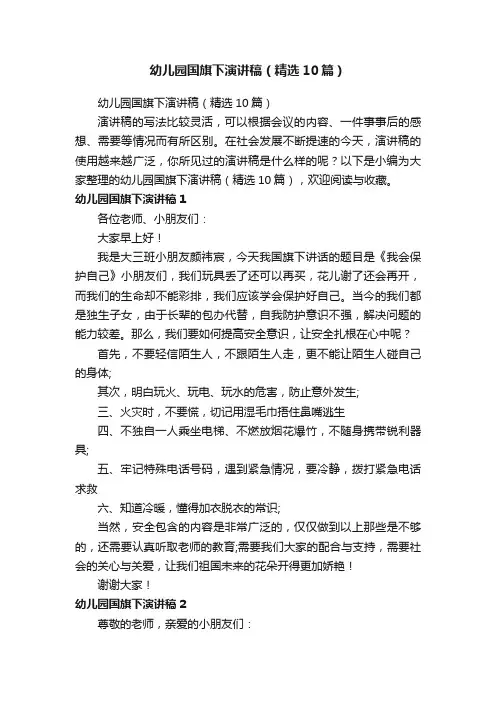 幼儿园国旗下演讲稿（精选10篇）

幼儿园国旗下演讲稿（精选10篇）

演讲稿的写法比较灵活，可以根据会议的内容、一件事事后的感想、需要等情况而有所区别。在社会发展不断提速的今天，演讲稿的使用越来越广泛，你所见过的演讲稿是什么样的呢？以下是小编为大家整理的幼儿园国旗下演讲稿（精选10篇），欢迎阅读与收藏。

幼儿园国旗下演讲稿1

各位老师、小朋友们：

大家早上好！

我是大三班小朋友颜祎宸，今天我国旗下讲话的题目是《我会保护自己》小朋友们，我们玩具丢了还可以再买，花儿谢了还会再开，而我们的生命却不能彩排，我们应该学会保护好自己。当今的我们都是独生子女，由于长辈的包办代替，自我防护意识不强，解决问题的能力较差。那么，我们要如何提高安全意识，让安全扎根在心中呢？

首先，不要轻信陌生人，不跟陌生人走，更不能让陌生人碰自己的身体;

其次，明白玩火、玩电、玩水的危害，防止意外发生;

三、火灾时，不要慌，切记用湿毛巾捂住鼻嘴逃生

四、不独自一人乘坐电梯、不燃放烟花爆竹，不随身携带锐利器具;

五、牢记特殊电话号码，遇到紧急情况，要冷静，拨打紧急电话求救

六、知道冷暖，懂得加衣脱衣的常识;

当然，安全包含的内容是非常广泛的，仅仅做到以上那些是不够的，还需要认真听取老师的教育;需要我们大家的配合与支持，需要社会的关心与关爱，让我们祖国未来的花朵开得更加娇艳！

谢谢大家！

幼儿园国旗下演讲稿2

尊敬的老师，亲爱的小朋友们：